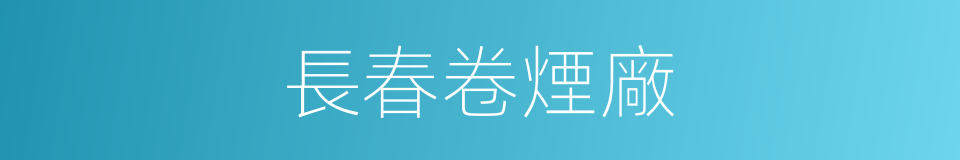 長春卷煙廠